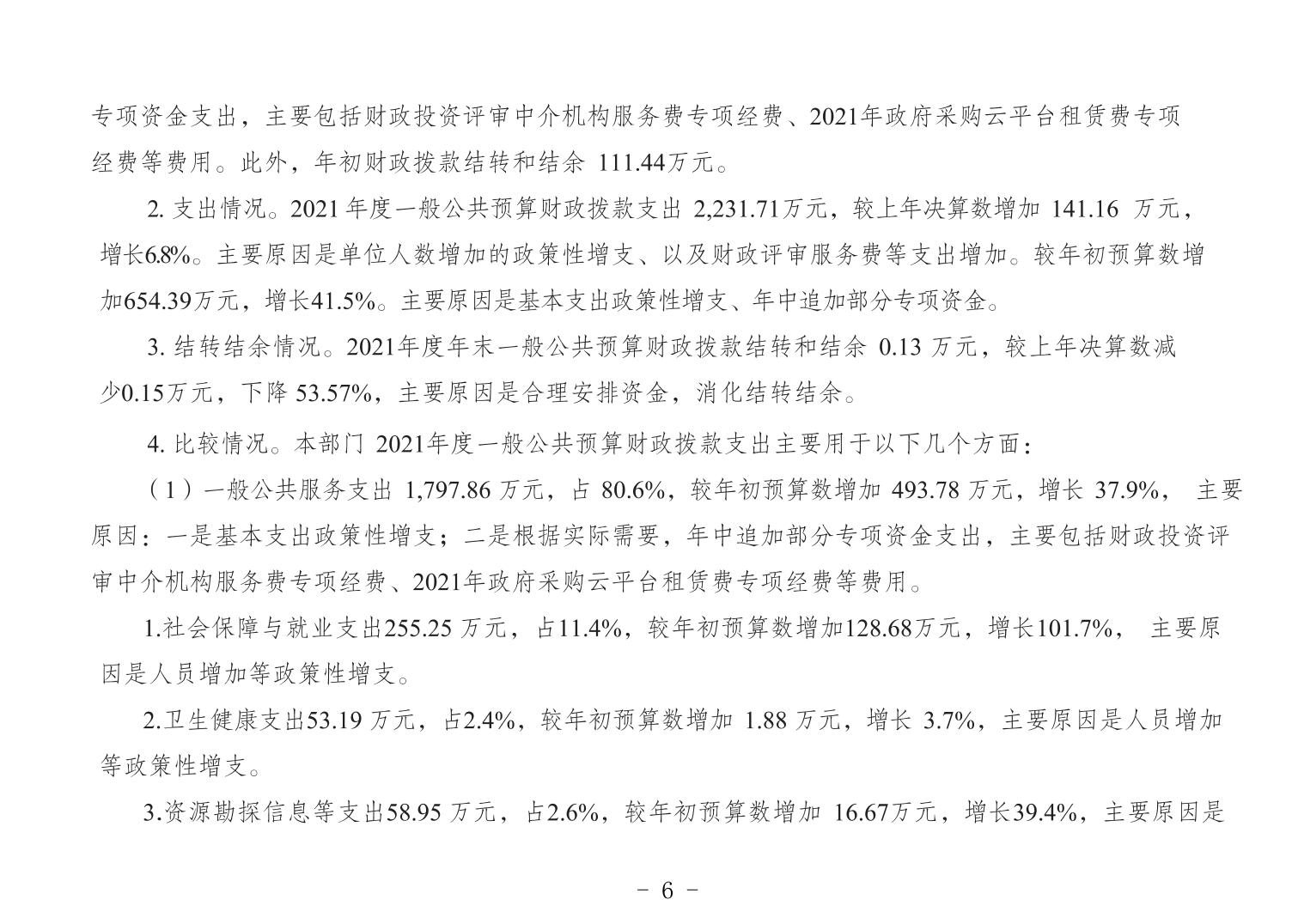 专项资金支出，主要包括财政投资评审中介机构服务费专项经费、2021年政府采购云平台租赁费专项经费等费用。此外，年初财政拨款结转和结余 111.44万元。

2. 支出情况。2021 年度一般公共预算财政拨款支出 2,231.71万元，较上年决算数增加 141.16 万元，增长6.8%。主要原因是单位人数增加的政策性增支、以及财政评审服务费等支出增加。较年初预算数增加654.39万元，增长41.5%。主要原因是基本支出政策性增支、年中追加部分专项资金。

3. 结转结余情况。2021年度年末一般公共预算财政拨款结转和结余 0.13 万元，较上年决算数减少0.15万元，下降 53.57%，主要原因是合理安排资金，消化结转结余。

4. 比较情况。本部门 2021年度一般公共预算财政拨款支出主要用于以下几个方面：

（1）一般公共服务支出 1,797.86 万元，占 80.6%，较年初预算数增加 493.78 万元，增长 37.9%， 主要原因：一是基本支出政策性增支；二是根据实际需要，年中追加部分专项资金支出，主要包括财政投资评审中介机构服务费专项经费、2021年政府采购云平台租赁费专项经费等费用。

1.社会保障与就业支出255.25 万元，占11.4%，较年初预算数增加128.68万元，增长101.7%， 主要原因是人员增加等政策性增支。

2.卫生健康支出53.19 万元，占2.4%，较年初预算数增加 1.88 万元，增长 3.7%，主要原因是人员增加等政策性增支。

3.资源勘探信息等支出58.95 万元，占2.6%，较年初预算数增加 16.67万元，增长39.4%，主要原因是

- 6 -